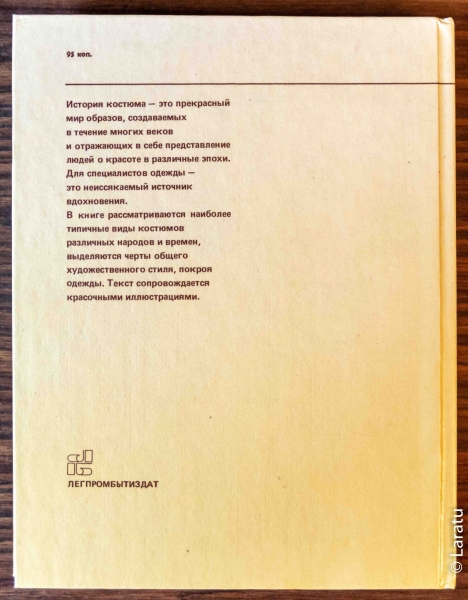 95 коп.

История костюма — это прекрасный мир образов, создаваемых в течение многих веков и отражающих в себе представление людей о красоте в различные эпохи. Для специалистов одежды — это неиссякаемый источник вдохновения.

В книге рассматриваются наиболее типичные виды костюмов различных народов и времен, выделяются черты общего художественного стиля, покроя одежды. Текст сопровождается красочными иллюстрациями.

ЛЕГПРОМБЫТИЗДАТ

© Laratu